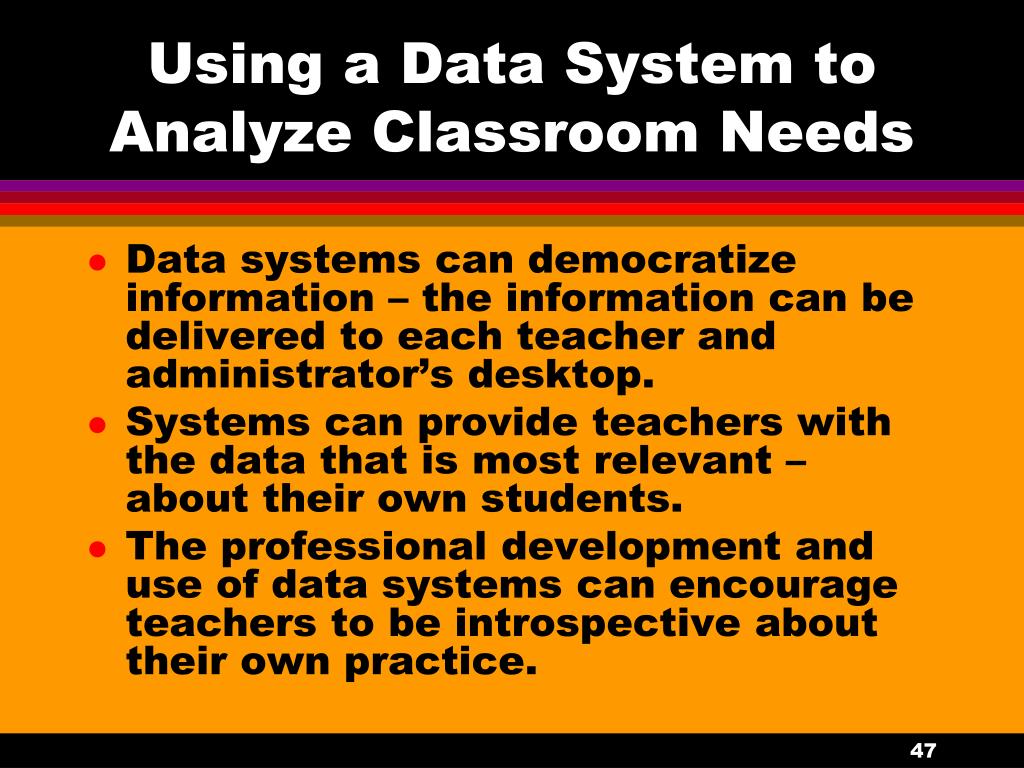 Using a Data System to Analyze Classroom Needs

• Data systems can democratize information – the information can be delivered to each teacher and administrator's desktop.
• Systems can provide teachers with the data that is most relevant – about their own students.
• The professional development and use of data systems can encourage teachers to be introspective about their own practice.

47